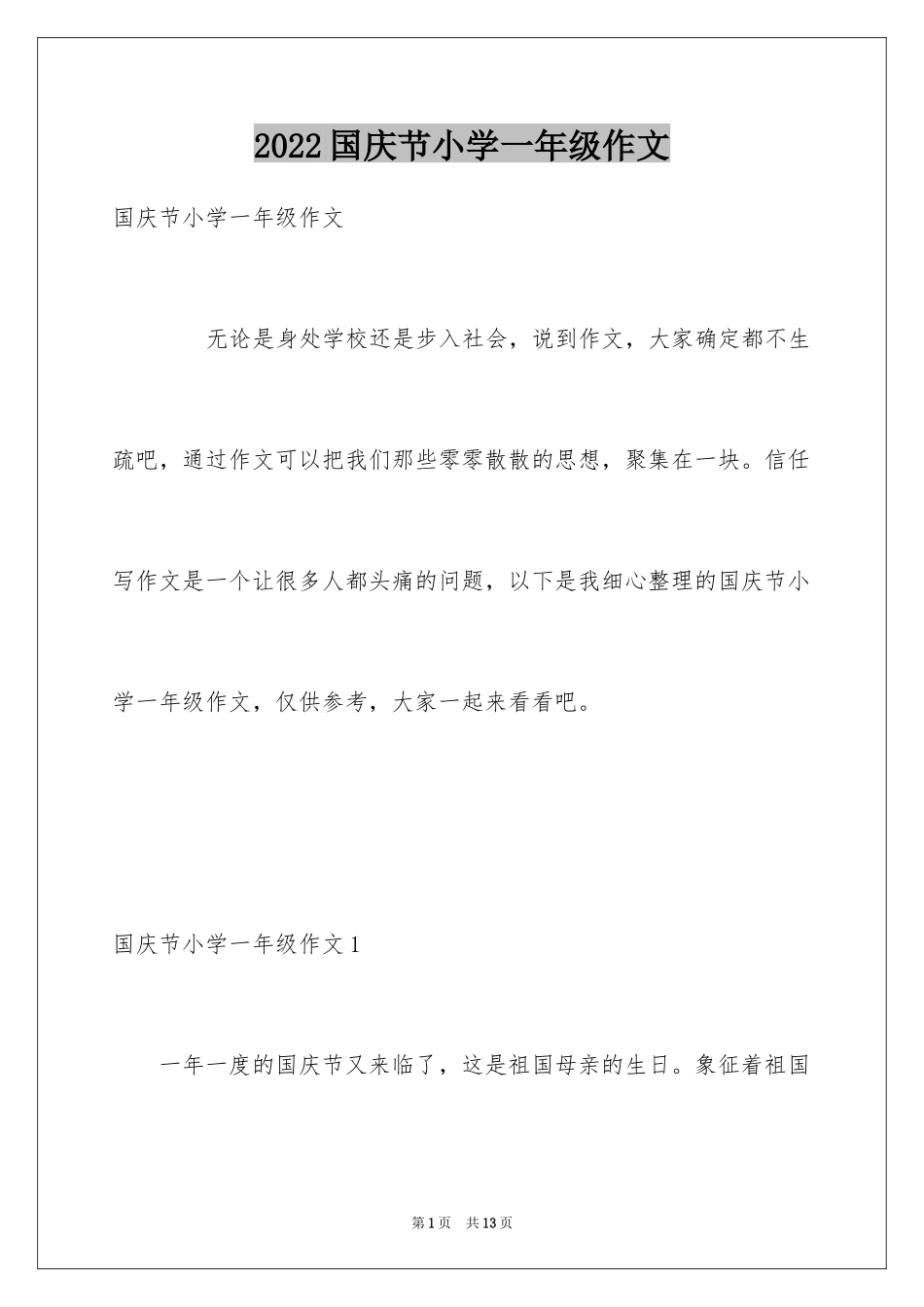 2022国庆节小学一年级作文

国庆节小学一年级作文

无论是身处学校还是步入社会，说到作文，大家确定都不生疏吧，通过作文可以把我们那些零零散散的思想，聚集在一块。信任写作文是一个让很多人都头痛的问题，以下是我细心整理的国庆节小学一年级作文，仅供参考，大家一起来看看吧。

国庆节小学一年级作文1

一年一度的国庆节又来临了，这是祖国母亲的生日。象征着祖国

第1页　共13页